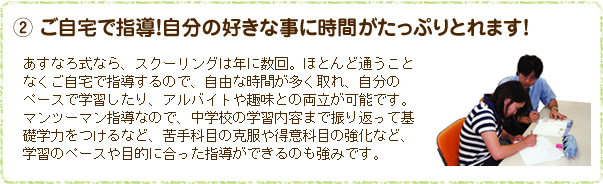 ② ご自宅で指導!自分の好きな事に時間がたっぷりとれます!

あすなろ式なら、スクーリングは年に数回。ほとんど通うことなくご自宅で指導するので、自由な時間が多く取れ、自分のペースで学習したり、アルバイトや趣味との両立が可能です。マンツーマン指導なので、中学校の学習内容まで振り返って基礎学力をつけるなど、苦手科目の克服や得意科目の強化など、学習のペースや目的に合った指導ができるのも強みです。